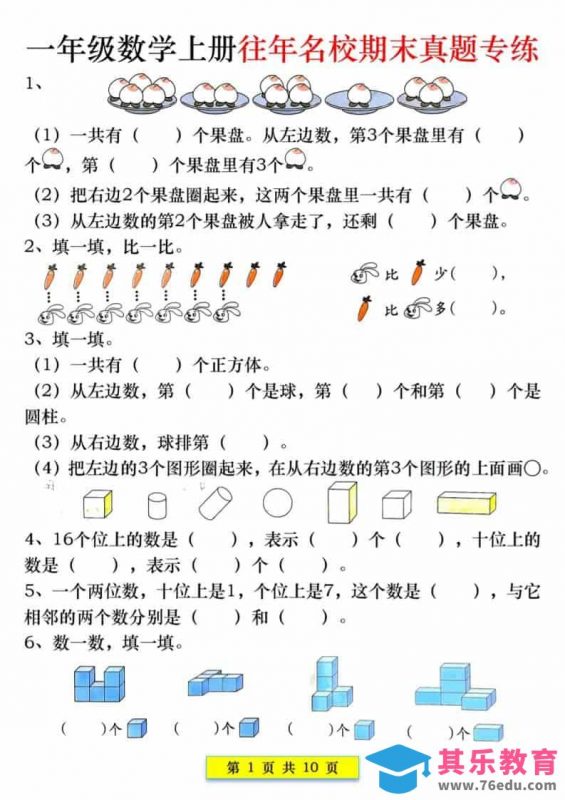 一年级数学上册往年名校期末真题专练

1、

（1）一共有（　　）个果盘。从左边数，第3个果盘里有（　　）个，第（　　）个果盘里有3个。

（2）把右边2个果盘圈起来，这两个果盘里一共有（　　）个。

（3）从左边数的第2个果盘被人拿走了，还剩（　　）个果盘。

2、填一填，比一比。

比　少（　　），

比　多（　　）。

3、填一填。

（1）一共有（　　）个正方体。

（2）从左边数，第（　　）个是球，第（　　）个和第（　　）个是圆柱。

（3）从右边数，球排第（　　）。

（4）把左边的3个图形圈起来，在从右边数的第3个图形的上面画○。

4、16个位上的数是（　　），表示（　　）个（　　），十位上的数是（　　），表示（　　）个（　　）。

5、一个两位数，十位上是1，个位上是7，这个数是（　　），与它相邻的两个数分别是（　　）和（　　）。

6、数一数，填一填。

（　　）个　（　　）个　（　　）个　（　　）个

第 1 页 共 10 页

其乐教育
www.76edu.com